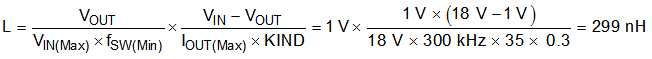 $L = \frac{V_{OUT}}{V_{IN(Max)} \times f_{SW(Min)}} \times \frac{V_{IN} - V_{OUT}}{I_{OUT(Max)} \times KIND} = 1\ V \times \frac{1\ V \times (18\ V - 1\ V)}{18\ V \times 300\ kHz \times 35 \times 0.3} = 299\ nH$